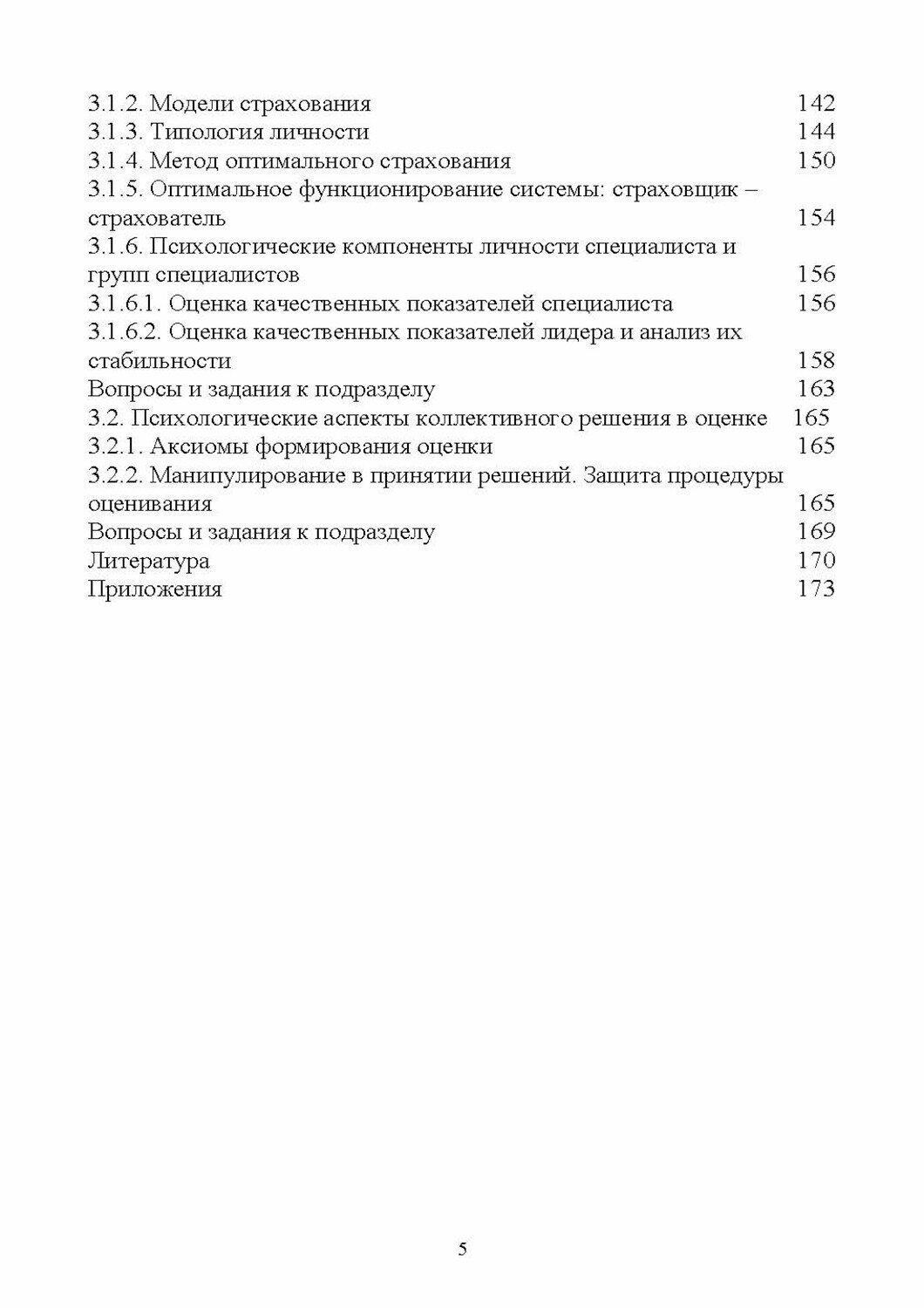 3.1.2. Модели страхования 142
3.1.3. Типология личности 144
3.1.4. Метод оптимального страхования 150
3.1.5. Оптимальное функционирование системы: страховщик – страхователь 154
3.1.6. Психологические компоненты личности специалиста и групп специалистов 156
3.1.6.1. Оценка качественных показателей специалиста 156
3.1.6.2. Оценка качественных показателей лидера и анализ их стабильности 158
Вопросы и задания к подразделу 163
3.2. Психологические аспекты коллективного решения в оценке 165
3.2.1. Аксиомы формирования оценки 165
3.2.2. Манипулирование в принятии решений. Защита процедуры оценивания 165
Вопросы и задания к подразделу 169
Литература 170
Приложения 173

5